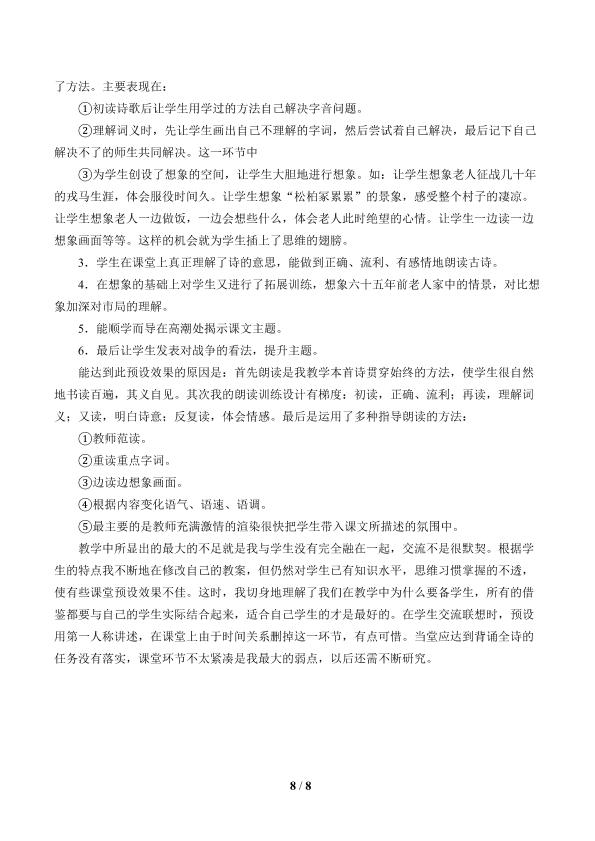 了方法。主要表现在：

①初读诗歌后让学生用学过的方法自己解决字音问题。

②理解词义时，先让学生画出自己不理解的字词，然后尝试着自己解决，最后记下自己解决不了的师生共同解决。这一环节中

③为学生创设了想象的空间，让学生大胆地进行想象。如：让学生想象老人征战几十年的戎马生涯，体会服役时间久。让学生想象“松柏冢累累”的景象，感受整个村子的凄凉。让学生想象老人一边做饭，一边会想些什么，体会老人此时绝望的心情。让学生一边读一边想象画面等等。这样的机会就为学生插上了思维的翅膀。

3．学生在课堂上真正理解了诗的意思，能做到正确、流利、有感情地朗读古诗。

4．在想象的基础上对学生又进行了拓展训练，想象六十五年前老人家中的情景，对比想象加深对市局的理解。

5．能顺学而导在高潮处揭示课文主题。

6．最后让学生发表对战争的看法，提升主题。

能达到此预设效果的原因是：首先朗读是我教学本首诗贯穿始终的方法，使学生很自然地书读百遍，其义自见。其次我的朗读训练设计有梯度：初读，正确、流利；再读，理解词义；又读，明白诗意；反复读，体会情感。最后是运用了多种指导朗读的方法：

①教师范读。

②重读重点字词。

③边读边想象画面。

④根据内容变化语气、语速、语调。

⑤最主要的是教师充满激情的渲染很快把学生带入课文所描述的氛围中。

教学中所显出的最大的不足就是我与学生没有完全融在一起，交流不是很默契。根据学生的特点我不断地在修改自己的教案，但仍然对学生已有知识水平，思维习惯掌握的不透，使有些课堂预设效果不佳。这时，我切身地理解了我们在教学中为什么要备学生，所有的借鉴都要与自己的学生实际结合起来，适合自己学生的才是最好的。在学生交流联想时，预设用第一人称讲述，在课堂上由于时间关系删掉这一环节，有点可惜。当堂应达到背诵全诗的任务没有落实，课堂环节不太紧凑是我最大的弱点，以后还需不断研究。

8 / 8